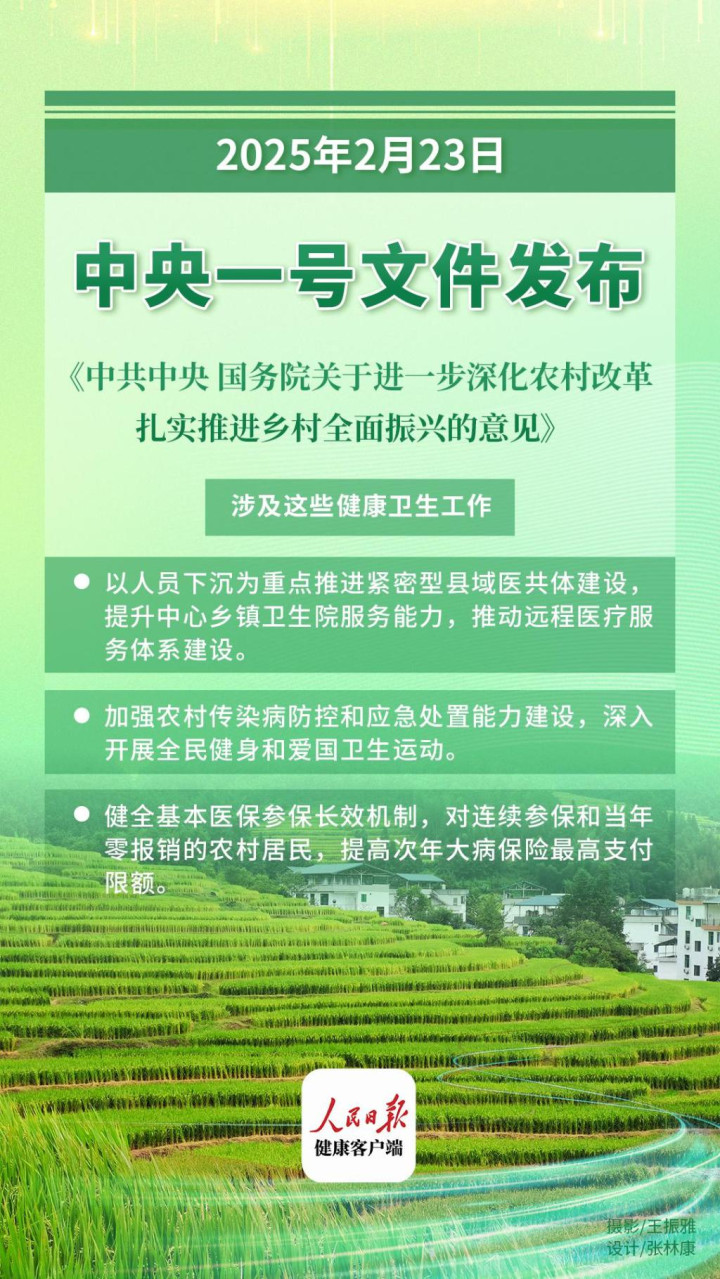 2025年2月23日

中央一号文件发布

《中共中央 国务院关于进一步深化农村改革扎实推进乡村全面振兴的意见》

涉及这些健康卫生工作

• 以人员下沉为重点推进紧密型县域医共体建设，提升中心乡镇卫生院服务能力，推动远程医疗服务体系建设。

• 加强农村传染病防控和应急处置能力建设，深入开展全民健身和爱国卫生运动。

• 健全基本医保参保长效机制，对连续参保和当年零报销的农村居民，提高次年大病保险最高支付限额。

人民日报
健康客户端

摄影/王振雅
设计/张林康